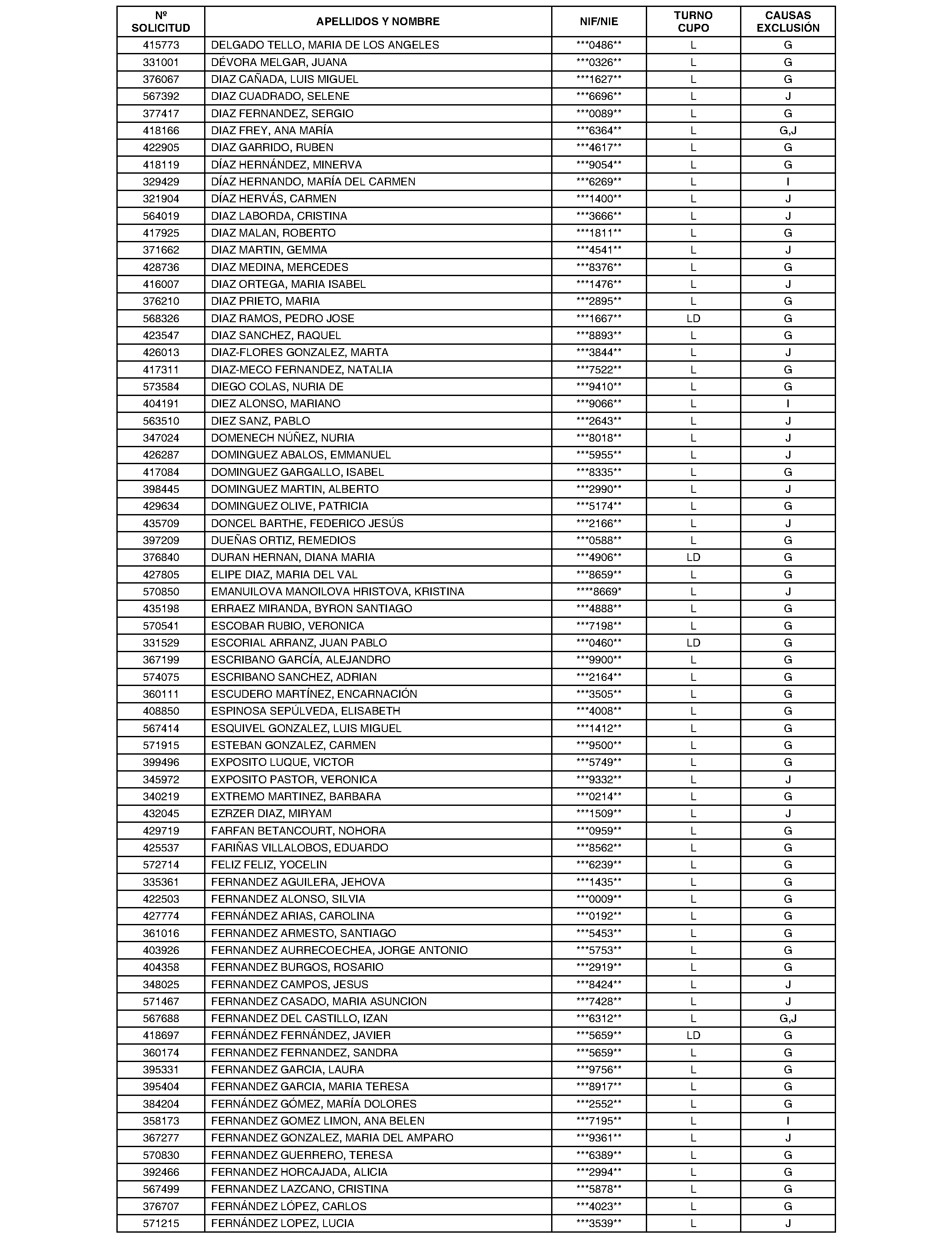 | Nº SOLICITUD | APELLIDOS Y NOMBRE | NIF/NIE | TURNO CUPO | CAUSAS EXCLUSIÓN |
|---|---|---|---|---|
| 415773 | DELGADO TELLO, MARIA DE LOS ANGELES | \*\*\*0486\*\* | L | G |
| 331001 | DÉVORA MELGAR, JUANA | \*\*\*0326\*\* | L | G |
| 376067 | DIAZ CAÑADA, LUIS MIGUEL | \*\*\*1627\*\* | L | G |
| 567392 | DIAZ CUADRADO, SELENE | \*\*\*6696\*\* | L | J |
| 377417 | DIAZ FERNANDEZ, SERGIO | \*\*\*0089\*\* | L | G |
| 418166 | DIAZ FREY, ANA MARÍA | \*\*\*6364\*\* | L | G,J |
| 422905 | DIAZ GARRIDO, RUBEN | \*\*\*4617\*\* | L | G |
| 418119 | DÍAZ HERNÁNDEZ, MINERVA | \*\*\*9054\*\* | L | G |
| 329429 | DÍAZ HERNANDO, MARÍA DEL CARMEN | \*\*\*6269\*\* | L | I |
| 321904 | DÍAZ HERVÁS, CARMEN | \*\*\*1400\*\* | L | J |
| 564019 | DIAZ LABORDA, CRISTINA | \*\*\*3666\*\* | L | J |
| 417925 | DIAZ MALAN, ROBERTO | \*\*\*1811\*\* | L | G |
| 371662 | DIAZ MARTIN, GEMMA | \*\*\*4541\*\* | L | J |
| 428736 | DIAZ MEDINA, MERCEDES | \*\*\*8376\*\* | L | G |
| 416007 | DIAZ ORTEGA, MARIA ISABEL | \*\*\*1476\*\* | L | J |
| 376210 | DIAZ PRIETO, MARIA | \*\*\*2895\*\* | L | G |
| 568326 | DIAZ RAMOS, PEDRO JOSE | \*\*\*1667\*\* | LD | G |
| 423547 | DIAZ SANCHEZ, RAQUEL | \*\*\*8893\*\* | L | G |
| 426013 | DIAZ-FLORES GONZALEZ, MARTA | \*\*\*3844\*\* | L | J |
| 417311 | DIAZ-MECO FERNANDEZ, NATALIA | \*\*\*7522\*\* | L | G |
| 573584 | DIEGO COLAS, NURIA DE | \*\*\*9410\*\* | L | G |
| 404191 | DIEZ ALONSO, MARIANO | \*\*\*9066\*\* | L | I |
| 563510 | DIEZ SANZ, PABLO | \*\*\*2643\*\* | L | J |
| 347024 | DOMENECH NÚÑEZ, NURIA | \*\*\*8018\*\* | L | J |
| 426287 | DOMINGUEZ ABALOS, EMMANUEL | \*\*\*5955\*\* | L | J |
| 417084 | DOMINGUEZ GARGALLO, ISABEL | \*\*\*8335\*\* | L | G |
| 398445 | DOMINGUEZ MARTIN, ALBERTO | \*\*\*2990\*\* | L | J |
| 429634 | DOMINGUEZ OLIVE, PATRICIA | \*\*\*5174\*\* | L | G |
| 435709 | DONCEL BARTHE, FEDERICO JESÚS | \*\*\*2166\*\* | L | J |
| 397209 | DUEÑAS ORTIZ, REMEDIOS | \*\*\*0588\*\* | L | G |
| 376840 | DURAN HERNAN, DIANA MARIA | \*\*\*4906\*\* | LD | G |
| 427805 | ELIPE DIAZ, MARIA DEL VAL | \*\*\*8659\*\* | L | G |
| 570850 | EMANUILOVA MANOILOVA HRISTOVA, KRISTINA | \*\*\*\*8669\* | L | J |
| 435198 | ERRAEZ MIRANDA, BYRON SANTIAGO | \*\*\*4888\*\* | L | G |
| 570541 | ESCOBAR RUBIO, VERONICA | \*\*\*7198\*\* | L | G |
| 331529 | ESCORIAL ARRANZ, JUAN PABLO | \*\*\*0460\*\* | LD | G |
| 367199 | ESCRIBANO GARCÍA, ALEJANDRO | \*\*\*9900\*\* | L | G |
| 574075 | ESCRIBANO SANCHEZ, ADRIAN | \*\*\*2164\*\* | L | G |
| 360111 | ESCUDERO MARTÍNEZ, ENCARNACIÓN | \*\*\*3505\*\* | L | G |
| 408850 | ESPINOSA SEPÚLVEDA, ELISABETH | \*\*\*4008\*\* | L | G |
| 567414 | ESQUIVEL GONZALEZ, LUIS MIGUEL | \*\*\*1412\*\* | L | G |
| 571915 | ESTEBAN GONZALEZ, CARMEN | \*\*\*9500\*\* | L | G |
| 399496 | EXPOSITO LUQUE, VICTOR | \*\*\*5749\*\* | L | G |
| 345972 | EXPOSITO PASTOR, VERONICA | \*\*\*9332\*\* | L | J |
| 340219 | EXTREMO MARTINEZ, BARBARA | \*\*\*0214\*\* | L | G |
| 432045 | EZRZER DIAZ, MIRYAM | \*\*\*1509\*\* | L | J |
| 429719 | FARFAN BETANCOURT, NOHORA | \*\*\*0959\*\* | L | G |
| 425537 | FARIÑAS VILLALOBOS, EDUARDO | \*\*\*8562\*\* | L | G |
| 572714 | FELIZ FELIZ, YOCELIN | \*\*\*6239\*\* | L | G |
| 335361 | FERNANDEZ AGUILERA, JEHOVA | \*\*\*1435\*\* | L | G |
| 422503 | FERNANDEZ ALONSO, SILVIA | \*\*\*0009\*\* | L | G |
| 427774 | FERNÁNDEZ ARIAS, CAROLINA | \*\*\*0192\*\* | L | G |
| 361016 | FERNANDEZ ARMESTO, SANTIAGO | \*\*\*5453\*\* | L | G |
| 403926 | FERNANDEZ AURRECOECHEA, JORGE ANTONIO | \*\*\*5753\*\* | L | G |
| 404358 | FERNANDEZ BURGOS, ROSARIO | \*\*\*2919\*\* | L | G |
| 348025 | FERNANDEZ CAMPOS, JESUS | \*\*\*8424\*\* | L | J |
| 571467 | FERNANDEZ CASADO, MARIA ASUNCION | \*\*\*7428\*\* | L | J |
| 567688 | FERNANDEZ DEL CASTILLO, IZAN | \*\*\*6312\*\* | L | G,J |
| 418697 | FERNÁNDEZ FERNÁNDEZ, JAVIER | \*\*\*5659\*\* | LD | G |
| 360174 | FERNANDEZ FERNANDEZ, SANDRA | \*\*\*5659\*\* | L | G |
| 395331 | FERNANDEZ GARCIA, LAURA | \*\*\*9756\*\* | L | G |
| 395404 | FERNANDEZ GARCIA, MARIA TERESA | \*\*\*8917\*\* | L | G |
| 384204 | FERNÁNDEZ GÓMEZ, MARÍA DOLORES | \*\*\*2552\*\* | L | G |
| 358173 | FERNANDEZ GOMEZ LIMON, ANA BELEN | \*\*\*7195\*\* | L | I |
| 367277 | FERNANDEZ GONZALEZ, MARIA DEL AMPARO | \*\*\*9361\*\* | L | J |
| 570830 | FERNANDEZ GUERRERO, TERESA | \*\*\*6389\*\* | L | G |
| 392466 | FERNANDEZ HORCAJADA, ALICIA | \*\*\*2994\*\* | L | G |
| 567499 | FERNANDEZ LAZCANO, CRISTINA | \*\*\*5878\*\* | L | G |
| 376707 | FERNÁNDEZ LÓPEZ, CARLOS | \*\*\*4023\*\* | L | G |
| 571215 | FERNÁNDEZ LOPEZ, LUCIA | \*\*\*3539\*\* | L | J |